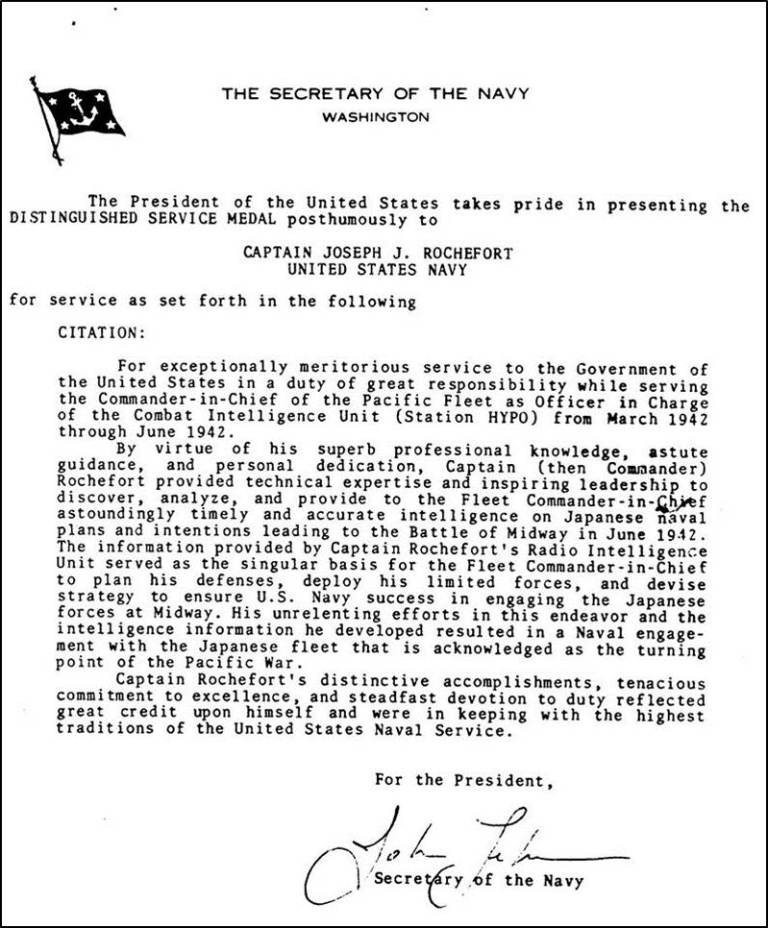 THE SECRETARY OF THE NAVY
WASHINGTON

The President of the United States takes pride in presenting the DISTINGUISHED SERVICE MEDAL posthumously to

CAPTAIN JOSEPH J. ROCHEFORT
UNITED STATES NAVY

for service as set forth in the following

CITATION:

For exceptionally meritorious service to the Government of the United States in a duty of great responsibility while serving the Commander-in-Chief of the Pacific Fleet as Officer in Charge of the Combat Intelligence Unit (Station HYPO) from March 1942 through June 1942.

By virtue of his superb professional knowledge, astute guidance, and personal dedication, Captain (then Commander) Rochefort provided technical expertise and inspiring leadership to discover, analyze, and provide to the Fleet Commander-in-Chief astoundingly timely and accurate intelligence on Japanese naval plans and intentions leading to the Battle of Midway in June 1942. The information provided by Captain Rochefort's Radio Intelligence Unit served as the singular basis for the Fleet Commander-in-Chief to plan his defenses, deploy his limited forces, and devise strategy to ensure U.S. Navy success in engaging the Japanese forces at Midway. His unrelenting efforts in this endeavor and the intelligence information he developed resulted in a Naval engagement with the Japanese fleet that is acknowledged as the turning point of the Pacific War.

Captain Rochefort's distinctive accomplishments, tenacious commitment to excellence, and steadfast devotion to duty reflected great credit upon himself and were in keeping with the highest traditions of the United States Naval Service.

For the President,

John Lehman

Secretary of the Navy